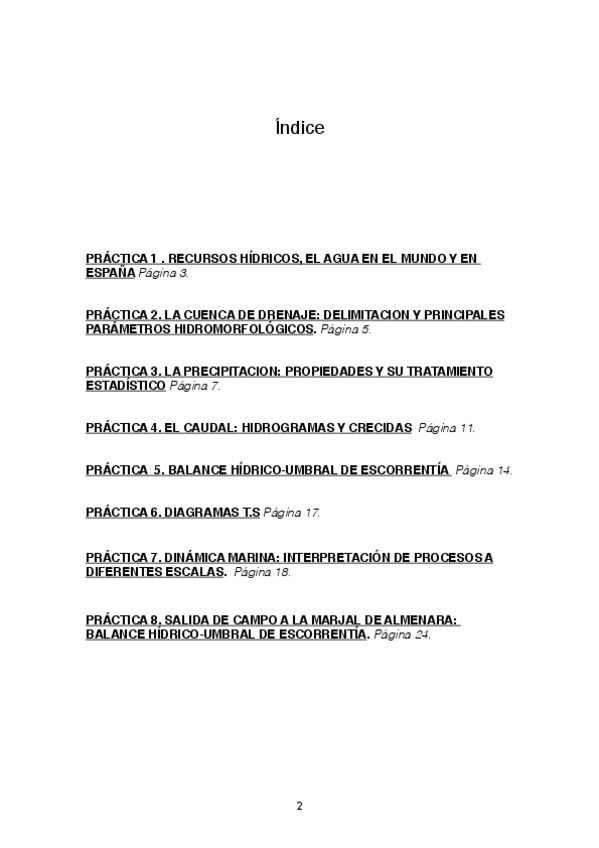 Índice

PRÁCTICA 1 . RECURSOS HÍDRICOS, EL AGUA EN EL MUNDO Y EN ESPAÑA Página 3.

PRÁCTICA 2. LA CUENCA DE DRENAJE: DELIMITACION Y PRINCIPALES PARÁMETROS HIDROMORFOLÓGICOS. Página 5.

PRÁCTICA 3. LA PRECIPITACION: PROPIEDADES Y SU TRATAMIENTO ESTADÍSTICO Página 7.

PRÁCTICA 4. EL CAUDAL: HIDROGRAMAS Y CRECIDAS Página 11.

PRÁCTICA 5. BALANCE HÍDRICO-UMBRAL DE ESCORRENTÍA Página 14.

PRÁCTICA 6. DIAGRAMAS T.S Página 17.

PRÁCTICA 7. DINÁMICA MARINA: INTERPRETACIÓN DE PROCESOS A DIFERENTES ESCALAS. Página 18.

PRÁCTICA 8, SALIDA DE CAMPO A LA MARJAL DE ALMENARA: BALANCE HÍDRICO-UMBRAL DE ESCORRENTÍA. Página 24.

2